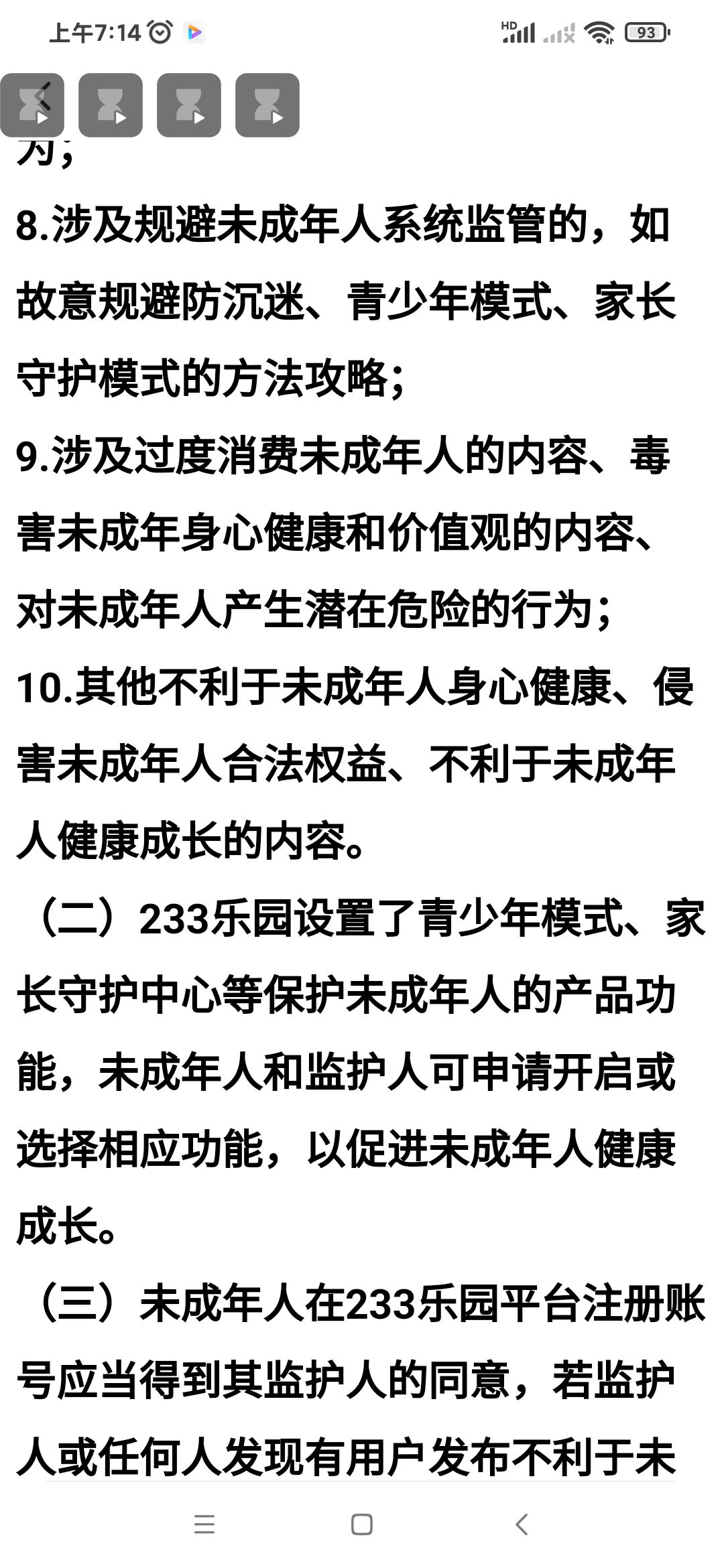 上午7:14

HD

93

为；

8.涉及规避未成年人系统监管的，如故意规避防沉迷、青少年模式、家长守护模式的方法攻略；

9.涉及过度消费未成年人的内容、毒害未成年身心健康和价值观的内容、对未成年人产生潜在危险的行为；

10.其他不利于未成年人身心健康、侵害未成年人合法权益、不利于未成年人健康成长的内容。

（二）233乐园设置了青少年模式、家长守护中心等保护未成年人的产品功能，未成年人和监护人可申请开启或选择相应功能，以促进未成年人健康成长。

（三）未成年人在233乐园平台注册账号应当得到其监护人的同意，若监护人或任何人发现有用户发布不利于未